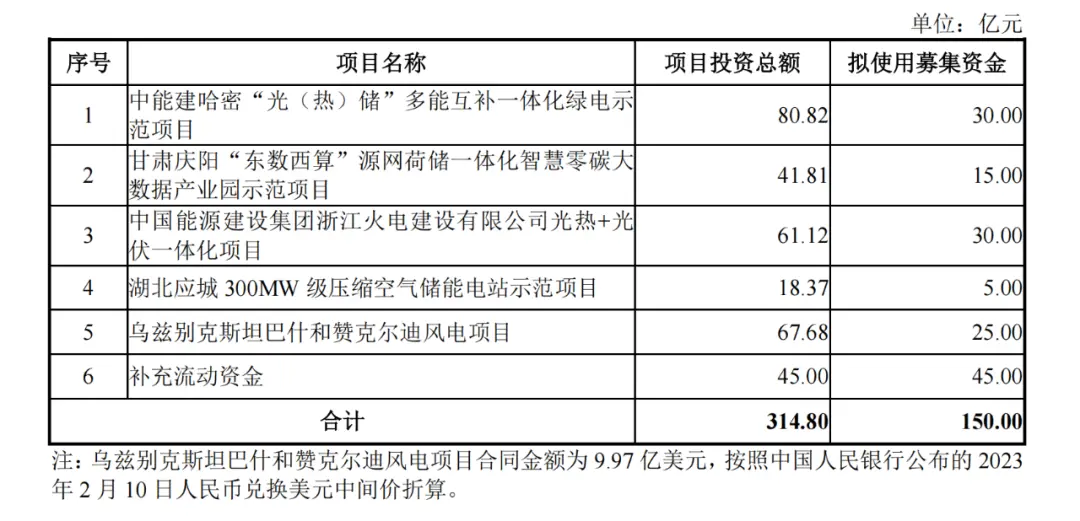 单位：亿元

| 序号 | 项目名称 | 项目投资总额 | 拟使用募集资金 |
|---|---|---|---|
| 1 | 中能建哈密“光（热）储”多能互补一体化绿电示范项目 | 80.82 | 30.00 |
| 2 | 甘肃庆阳“东数西算”源网荷储一体化智慧零碳大数据产业园示范项目 | 41.81 | 15.00 |
| 3 | 中国能源建设集团浙江火电建设有限公司光热+光伏一体化项目 | 61.12 | 30.00 |
| 4 | 湖北应城 300MW 级压缩空气储能电站示范项目 | 18.37 | 5.00 |
| 5 | 乌兹别克斯坦巴什和赞克尔迪风电项目 | 67.68 | 25.00 |
| 6 | 补充流动资金 | 45.00 | 45.00 |
| 合计 | | 314.80 | 150.00 |

注：乌兹别克斯坦巴什和赞克尔迪风电项目合同金额为 9.97 亿美元，按照中国人民银行公布的 2023 年 2 月 10 日人民币兑换美元中间价折算。